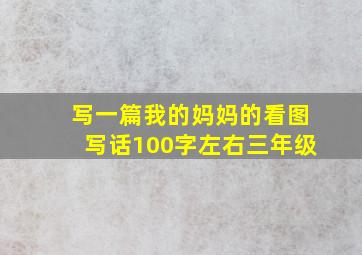 写一篇我的妈妈的看图写话100字左右三年级